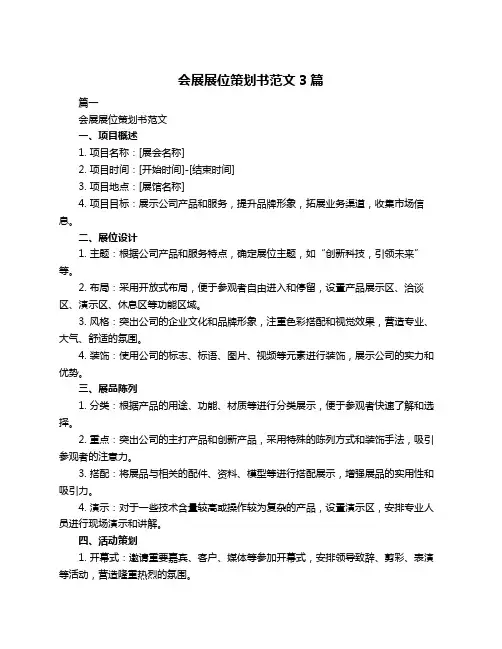 会展展位策划书范文 3 篇

篇一

会展展位策划书范文

一、项目概述

1. 项目名称：[展会名称]

2. 项目时间：[开始时间]-[结束时间]

3. 项目地点：[展馆名称]

4. 项目目标：展示公司产品和服务，提升品牌形象，拓展业务渠道，收集市场信息。

二、展位设计

1. 主题：根据公司产品和服务特点，确定展位主题，如“创新科技，引领未来”等。

2. 布局：采用开放式布局，便于参观者自由进入和停留，设置产品展示区、洽谈区、演示区、休息区等功能区域。

3. 风格：突出公司的企业文化和品牌形象，注重色彩搭配和视觉效果，营造专业、大气、舒适的氛围。

4. 装饰：使用公司的标志、标语、图片、视频等元素进行装饰，展示公司的实力和优势。

三、展品陈列

1. 分类：根据产品的用途、功能、材质等进行分类展示，便于参观者快速了解和选择。

2. 重点：突出公司的主打产品和创新产品，采用特殊的陈列方式和装饰手法，吸引参观者的注意力。

3. 搭配：将展品与相关的配件、资料、模型等进行搭配展示，增强展品的实用性和吸引力。

4. 演示：对于一些技术含量较高或操作较为复杂的产品，设置演示区，安排专业人员进行现场演示和讲解。

四、活动策划

1. 开幕式：邀请重要嘉宾、客户、媒体等参加开幕式，安排领导致辞、剪彩、表演等活动，营造隆重热烈的氛围。